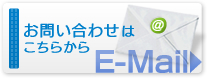 お問い合わせは
こちらから

@

E-Mail